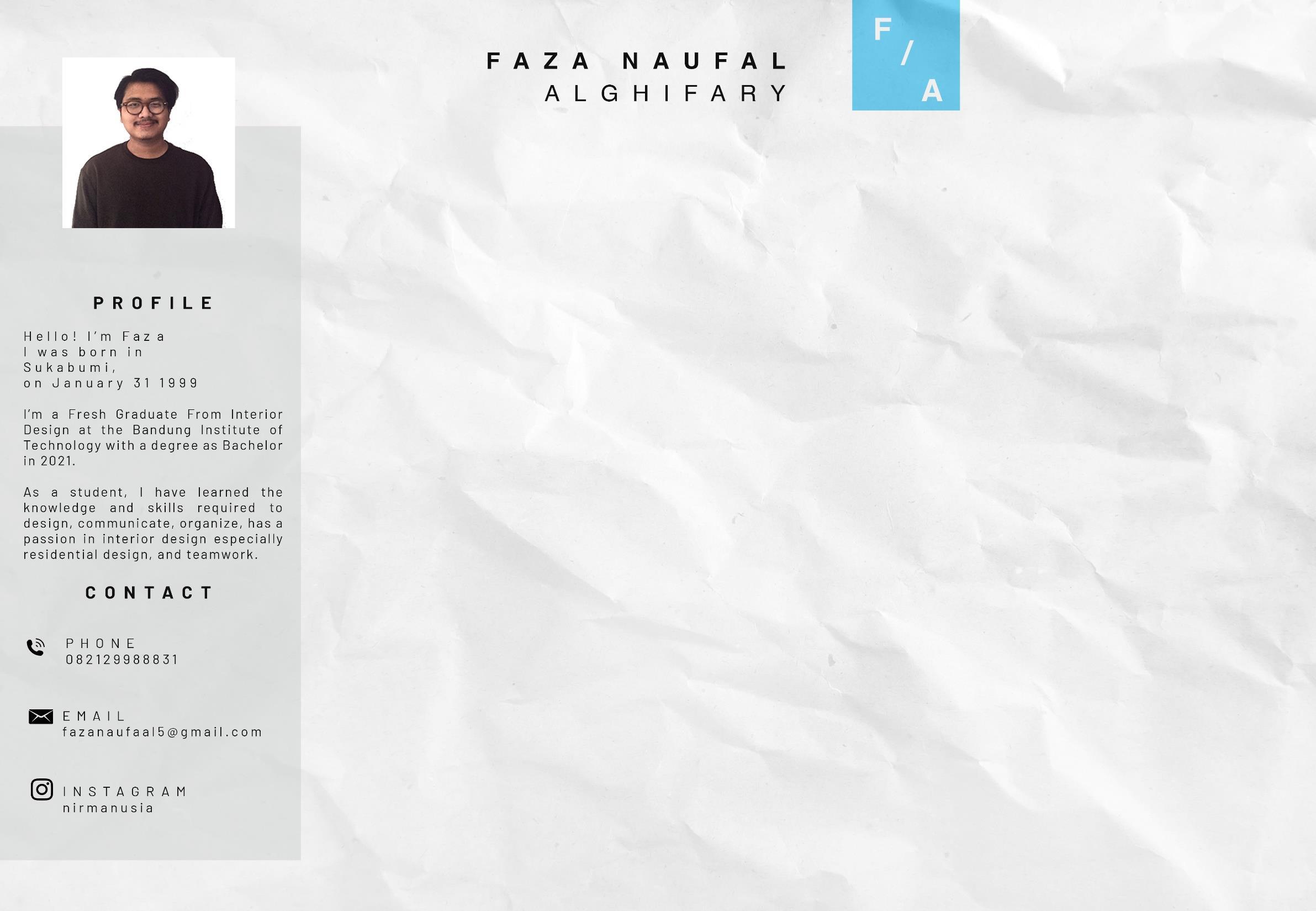 FAZA NAUFAL
ALGHIFARY

F / A

PROFILE

Hello! I'm Faza
I was born in
Sukabumi,
on January 31 1999

I'm a Fresh Graduate From Interior Design at the Bandung Institute of Technology with a degree as Bachelor in 2021.

As a student, I have learned the knowledge and skills required to design, communicate, organize, has a passion in interior design especially residential design, and teamwork.

CONTACT

PHONE
082129988831

EMAIL
fazanaufaal5@gmail.com

INSTAGRAM
nirmanusia